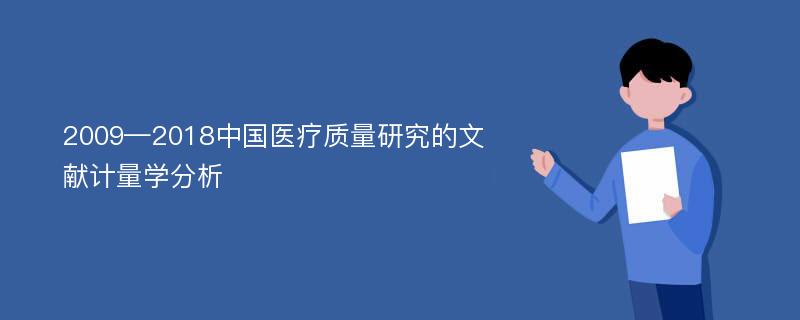 2009—2018中国医疗质量研究的文献计量学分析